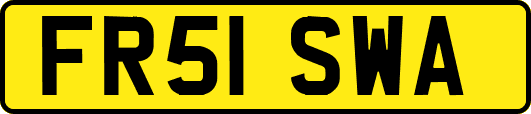 FR51 SWA